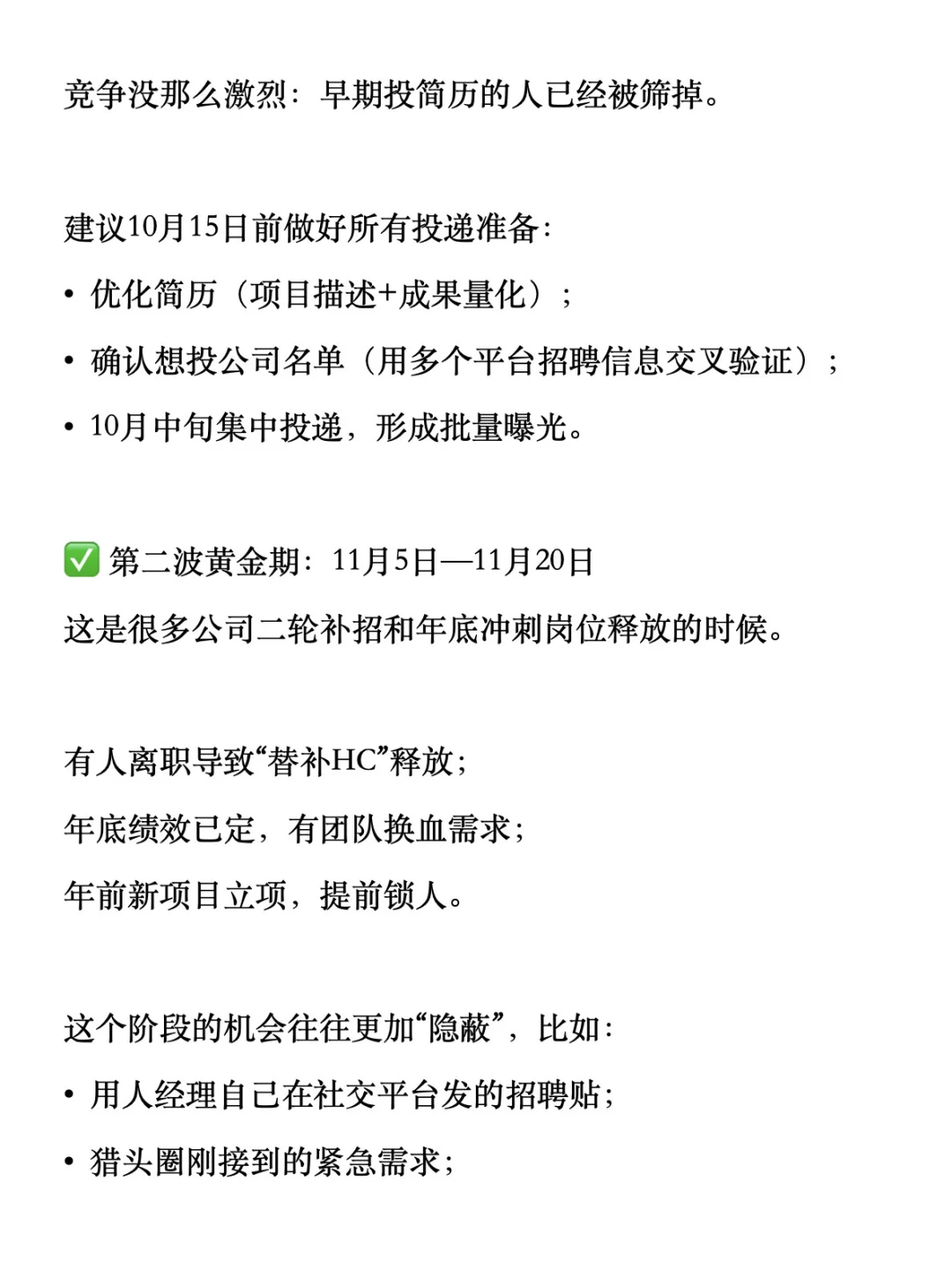 竞争没那么激烈：早期投简历的人已经被筛掉。

建议10月15日前做好所有投递准备：

• 优化简历（项目描述+成果量化）；

• 确认想投公司名单（用多个平台招聘信息交叉验证）；

• 10月中旬集中投递，形成批量曝光。

✅ 第二波黄金期：11月5日—11月20日

这是很多公司二轮补招和年底冲刺岗位释放的时候。

有人离职导致“替补HC”释放；

年底绩效已定，有团队换血需求；

年前新项目立项，提前锁人。

这个阶段的机会往往更加“隐蔽”，比如：

• 用人经理自己在社交平台发的招聘贴；

• 猎头圈刚接到的紧急需求；